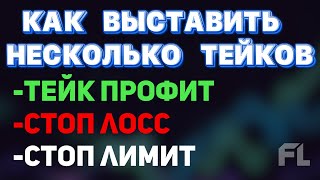 КАК ВЫСТАВИТЬ НЕСКОЛЬКО ТЕЙКОВ

-ТЕЙК ПРОФИТ

-СТОП ЛОСС

-СТОП ЛИМИТ

FL